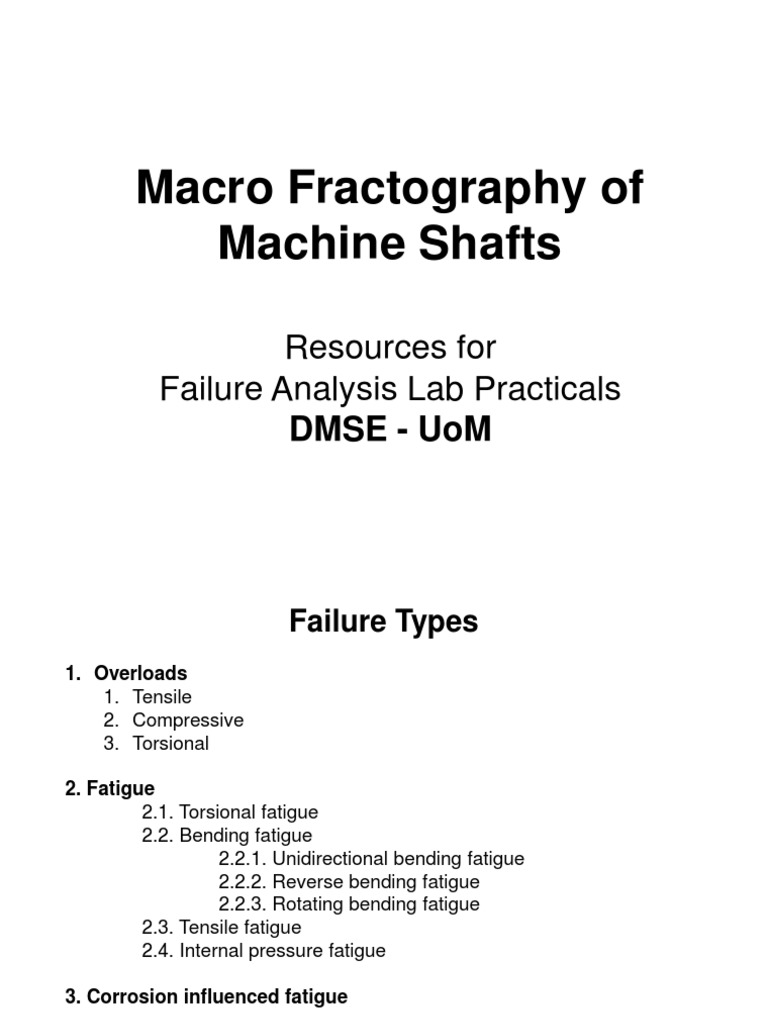 Macro Fractography of Machine Shafts

Resources for
Failure Analysis Lab Practicals
DMSE - UoM

Failure Types

1. Overloads
1. Tensile
2. Compressive
3. Torsional

2. Fatigue
2.1. Torsional fatigue
2.2. Bending fatigue
2.2.1. Unidirectional bending fatigue
2.2.2. Reverse bending fatigue
2.2.3. Rotating bending fatigue
2.3. Tensile fatigue
2.4. Internal pressure fatigue

3. Corrosion influenced fatigue